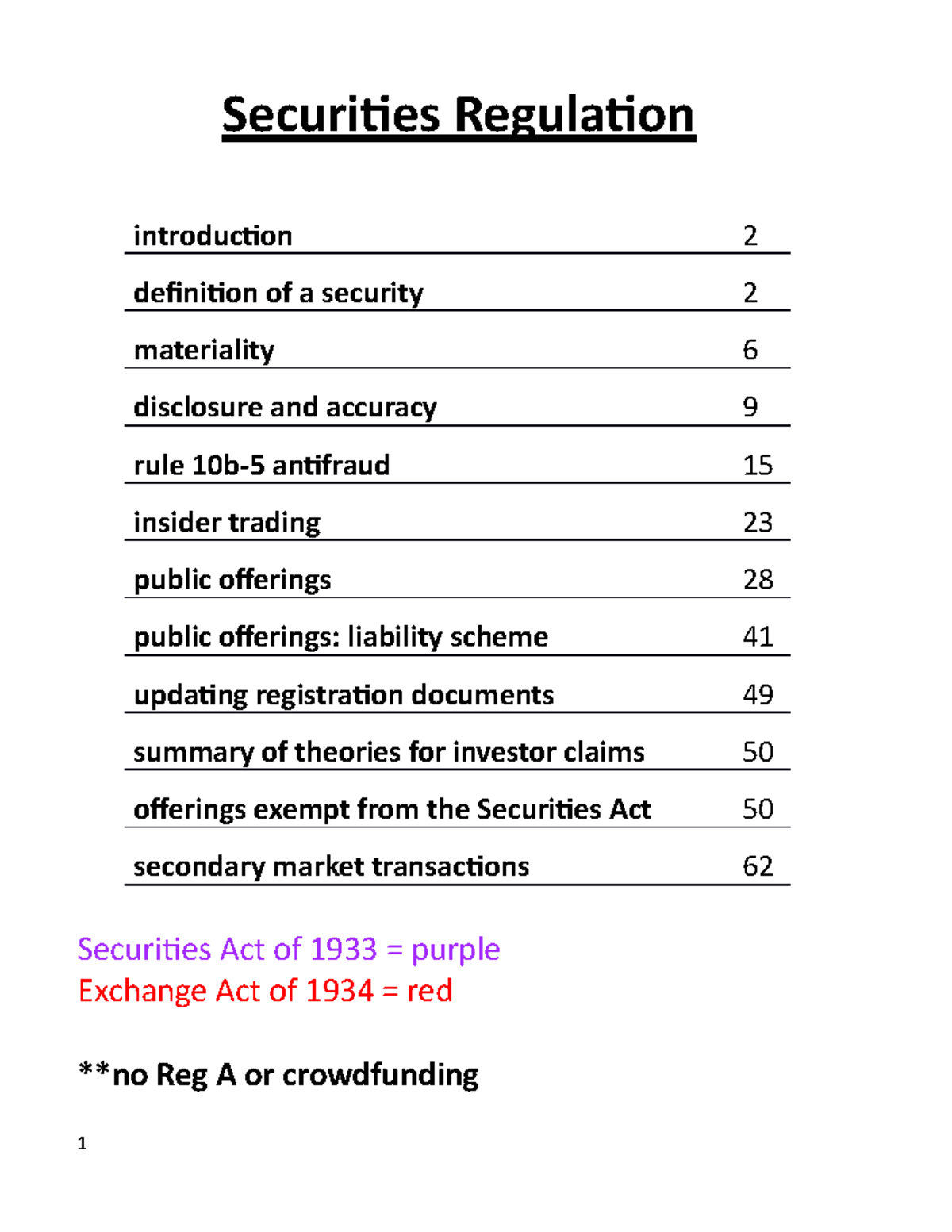 Securities Regulation

| | |
|---|---|
| introduction | 2 |
| definition of a security | 2 |
| materiality | 6 |
| disclosure and accuracy | 9 |
| rule 10b-5 antifraud | 15 |
| insider trading | 23 |
| public offerings | 28 |
| public offerings: liability scheme | 41 |
| updating registration documents | 49 |
| summary of theories for investor claims | 50 |
| offerings exempt from the Securities Act | 50 |
| secondary market transactions | 62 |

Securities Act of 1933 = purple
Exchange Act of 1934 = red

**no Reg A or crowdfunding

1